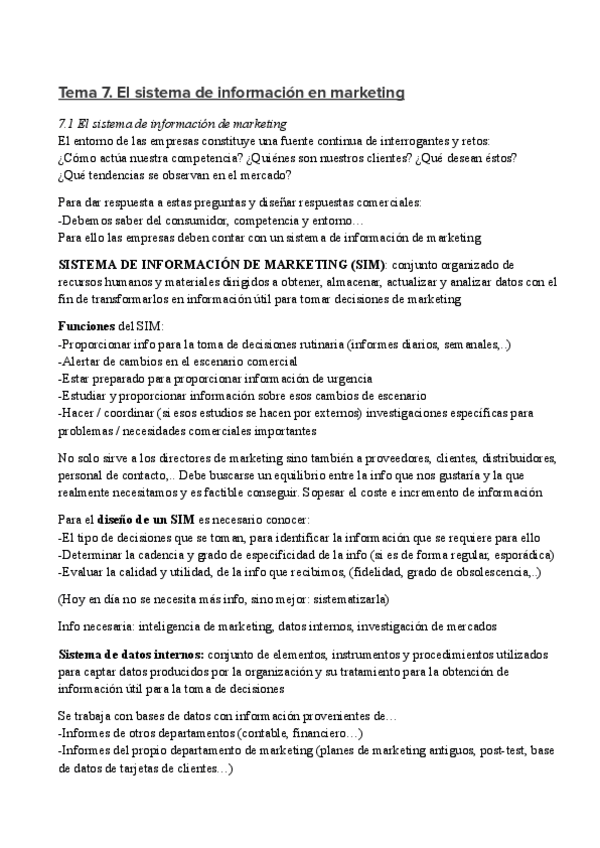 Tema 7. El sistema de información en marketing

7.1 El sistema de información de marketing
El entorno de las empresas constituye una fuente continua de interrogantes y retos:
¿Cómo actúa nuestra competencia? ¿Quiénes son nuestros clientes? ¿Qué desean éstos? ¿Qué tendencias se observan en el mercado?

Para dar respuesta a estas preguntas y diseñar respuestas comerciales:
-Debemos saber del consumidor, competencia y entorno…
Para ello las empresas deben contar con un sistema de información de marketing

SISTEMA DE INFORMACIÓN DE MARKETING (SIM): conjunto organizado de recursos humanos y materiales dirigidos a obtener, almacenar, actualizar y analizar datos con el fin de transformarlos en información útil para tomar decisiones de marketing

Funciones del SIM:
-Proporcionar info para la toma de decisiones rutinaria (informes diarios, semanales,..)
-Alertar de cambios en el escenario comercial
-Estar preparado para proporcionar información de urgencia
-Estudiar y proporcionar información sobre esos cambios de escenario
-Hacer / coordinar (si esos estudios se hacen por externos) investigaciones específicas para problemas / necesidades comerciales importantes

No solo sirve a los directores de marketing sino también a proveedores, clientes, distribuidores, personal de contacto,.. Debe buscarse un equilibrio entre la info que nos gustaría y la que realmente necesitamos y es factible conseguir. Sopesar el coste e incremento de información

Para el diseño de un SIM es necesario conocer:
-El tipo de decisiones que se toman, para identificar la información que se requiere para ello
-Determinar la cadencia y grado de especificidad de la info (si es de forma regular, esporádica)
-Evaluar la calidad y utilidad, de la info que recibimos, (fidelidad, grado de obsolescencia,..)

(Hoy en día no se necesita más info, sino mejor: sistematizarla)

Info necesaria: inteligencia de marketing, datos internos, investigación de mercados

Sistema de datos internos: conjunto de elementos, instrumentos y procedimientos utilizados para captar datos producidos por la organización y su tratamiento para la obtención de información útil para la toma de decisiones

Se trabaja con bases de datos con información provenientes de…
-Informes de otros departamentos (contable, financiero…)
-Informes del propio departamento de marketing (planes de marketing antiguos, post-test, base de datos de tarjetas de clientes…)